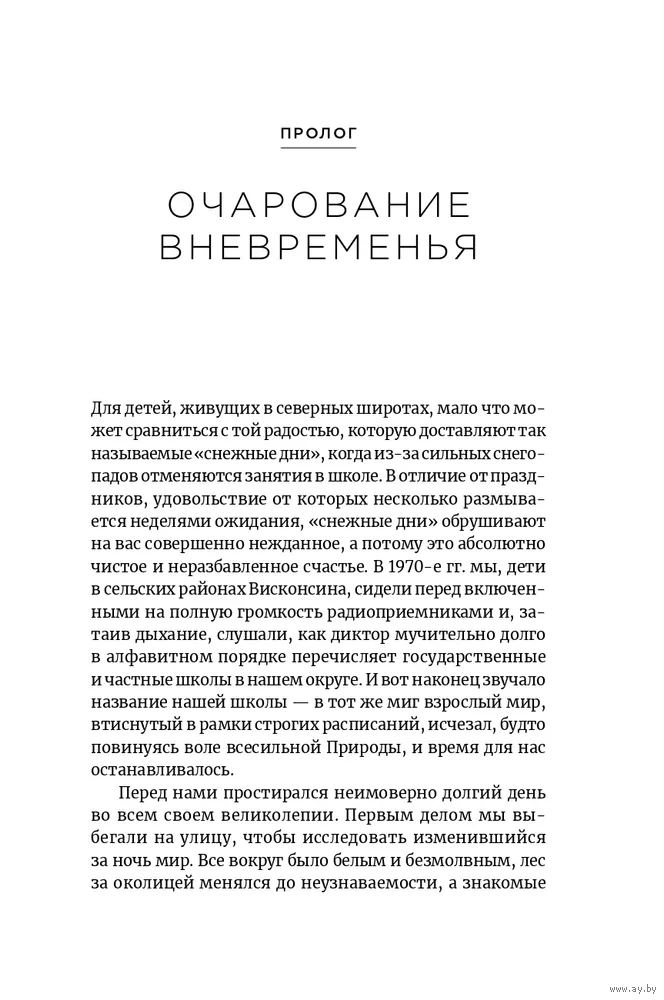 ПРОЛОГ

ОЧАРОВАНИЕ ВНЕВРЕМЕНЬЯ

Для детей, живущих в северных широтах, мало что может сравниться с той радостью, которую доставляют так называемые «снежные дни», когда из-за сильных снегопадов отменяются занятия в школе. В отличие от праздников, удовольствие от которых несколько размывается неделями ожидания, «снежные дни» обрушивают на вас совершенно нежданное, а потому это абсолютно чистое и неразбавленное счастье. В 1970-е гг. мы, дети в сельских районах Висконсина, сидели перед включенными на полную громкость радиоприемниками и, затаив дыхание, слушали, как диктор мучительно долго в алфавитном порядке перечисляет государственные и частные школы в нашем округе. И вот наконец звучало название нашей школы — в тот же миг взрослый мир, втиснутый в рамки строгих расписаний, исчезал, будто повинуясь воле всесильной Природы, и время для нас останавливалось.

Перед нами простирался неимоверно долгий день во всем своем великолепии. Первым делом мы выбегали на улицу, чтобы исследовать изменившийся за ночь мир. Все вокруг было белым и безмолвным, лес за околицей менялся до неузнаваемости, а знакомые

www.ay.by